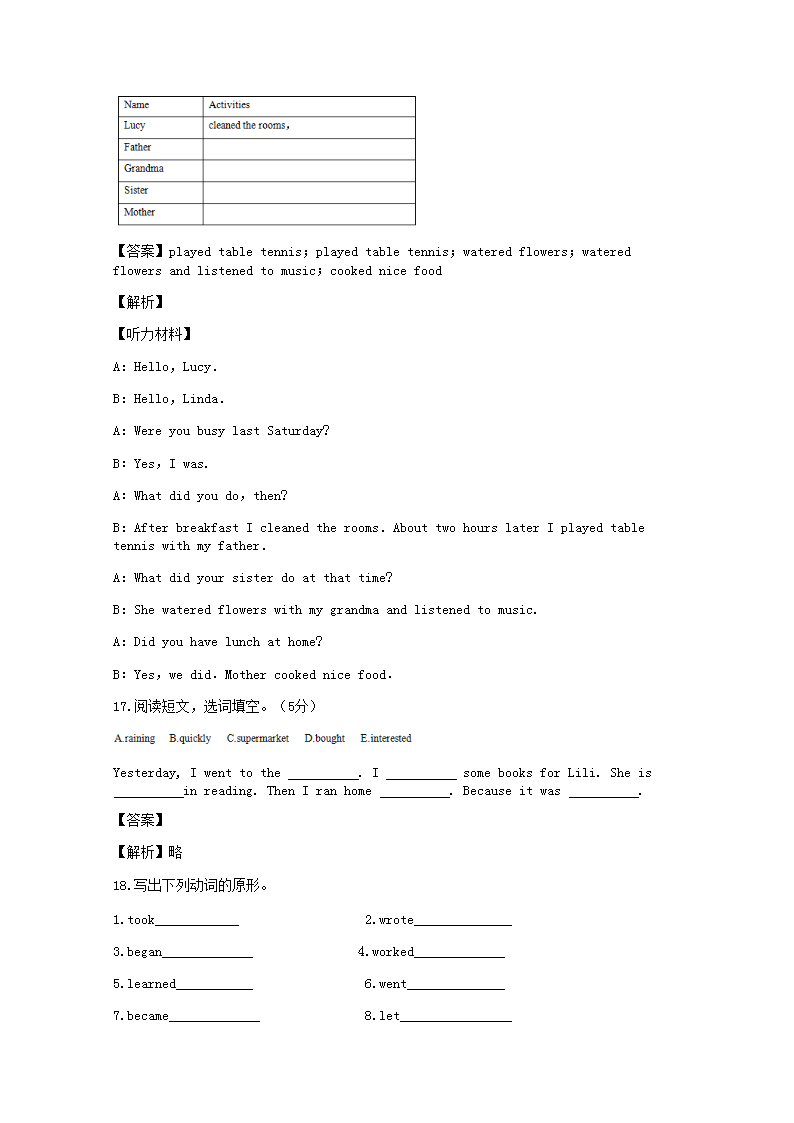 | Name | Activities |
|---|---|
| Lucy | cleaned the rooms, |
| Father | |
| Grandma | |
| Sister | |
| Mother | |

【答案】played table tennis; played table tennis; watered flowers; watered flowers and listened to music; cooked nice food

【解析】

【听力材料】

A: Hello, Lucy.

B: Hello, Linda.

A: Were you busy last Saturday?

B: Yes, I was.

A: What did you do, then?

B: After breakfast I cleaned the rooms. About two hours later I played table tennis with my father.

A: What did your sister do at that time?

B: She watered flowers with my grandma and listened to music.

A: Did you have lunch at home?

B: Yes, we did. Mother cooked nice food.

17.阅读短文，选词填空。（5分）

A.raining B.quickly C.supermarket D.bought E.interested

Yesterday, I went to the __________. I __________ some books for Lili. She is __________in reading. Then I ran home __________. Because it was __________.

【答案】

【解析】略

18.写出下列动词的原形。

1.took____________

2.wrote______________

3.began_____________

4.worked_____________

5.learned___________

6.went______________

7.became_____________

8.let________________